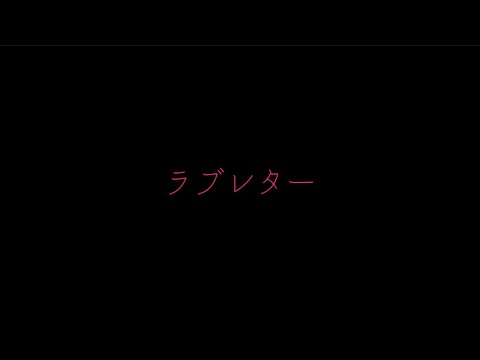 ラブレター